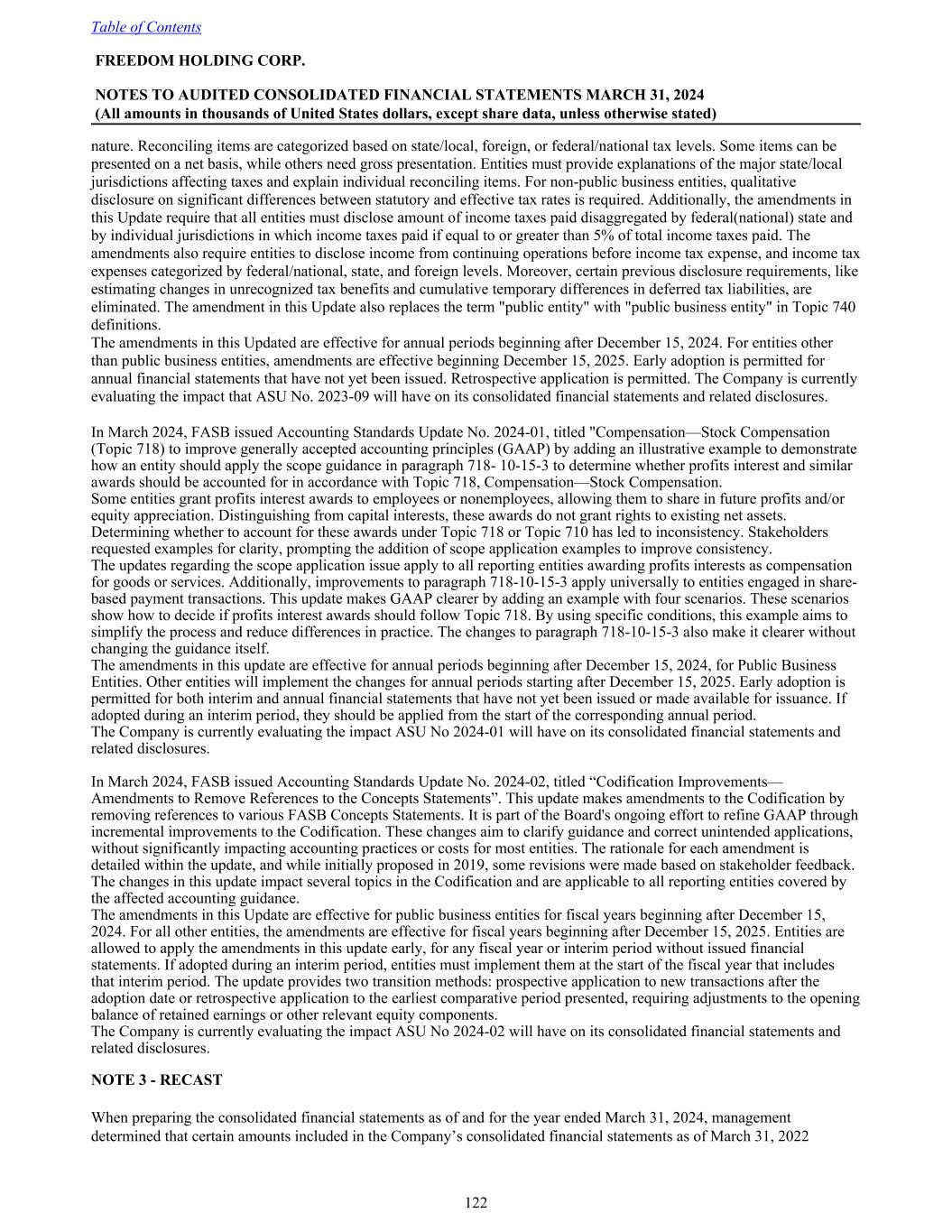 Table of Contents

FREEDOM HOLDING CORP.

NOTES TO AUDITED CONSOLIDATED FINANCIAL STATEMENTS MARCH 31, 2024
(All amounts in thousands of United States dollars, except share data, unless otherwise stated)

nature. Reconciling items are categorized based on state/local, foreign, or federal/national tax levels. Some items can be presented on a net basis, while others need gross presentation. Entities must provide explanations of the major state/local jurisdictions affecting taxes and explain individual reconciling items. For non-public business entities, qualitative disclosure on significant differences between statutory and effective tax rates is required. Additionally, the amendments in this Update require that all entities must disclose amount of income taxes paid disaggregated by federal(national) state and by individual jurisdictions in which income taxes paid if equal to or greater than 5% of total income taxes paid. The amendments also require entities to disclose income from continuing operations before income tax expense, and income tax expenses categorized by federal/national, state, and foreign levels. Moreover, certain previous disclosure requirements, like estimating changes in unrecognized tax benefits and cumulative temporary differences in deferred tax liabilities, are eliminated. The amendment in this Update also replaces the term "public entity" with "public business entity" in Topic 740 definitions.
The amendments in this Updated are effective for annual periods beginning after December 15, 2024. For entities other than public business entities, amendments are effective beginning December 15, 2025. Early adoption is permitted for annual financial statements that have not yet been issued. Retrospective application is permitted. The Company is currently evaluating the impact that ASU No. 2023-09 will have on its consolidated financial statements and related disclosures.

In March 2024, FASB issued Accounting Standards Update No. 2024-01, titled "Compensation—Stock Compensation (Topic 718) to improve generally accepted accounting principles (GAAP) by adding an illustrative example to demonstrate how an entity should apply the scope guidance in paragraph 718- 10-15-3 to determine whether profits interest and similar awards should be accounted for in accordance with Topic 718, Compensation—Stock Compensation.
Some entities grant profits interest awards to employees or nonemployees, allowing them to share in future profits and/or equity appreciation. Distinguishing from capital interests, these awards do not grant rights to existing net assets. Determining whether to account for these awards under Topic 718 or Topic 710 has led to inconsistency. Stakeholders requested examples for clarity, prompting the addition of scope application examples to improve consistency.
The updates regarding the scope application issue apply to all reporting entities awarding profits interests as compensation for goods or services. Additionally, improvements to paragraph 718-10-15-3 apply universally to entities engaged in share-based payment transactions. This update makes GAAP clearer by adding an example with four scenarios. These scenarios show how to decide if profits interest awards should follow Topic 718. By using specific conditions, this example aims to simplify the process and reduce differences in practice. The changes to paragraph 718-10-15-3 also make it clearer without changing the guidance itself.
The amendments in this update are effective for annual periods beginning after December 15, 2024, for Public Business Entities. Other entities will implement the changes for annual periods starting after December 15, 2025. Early adoption is permitted for both interim and annual financial statements that have not yet been issued or made available for issuance. If adopted during an interim period, they should be applied from the start of the corresponding annual period.
The Company is currently evaluating the impact ASU No 2024-01 will have on its consolidated financial statements and related disclosures.

In March 2024, FASB issued Accounting Standards Update No. 2024-02, titled “Codification Improvements—Amendments to Remove References to the Concepts Statements”. This update makes amendments to the Codification by removing references to various FASB Concepts Statements. It is part of the Board's ongoing effort to refine GAAP through incremental improvements to the Codification. These changes aim to clarify guidance and correct unintended applications, without significantly impacting accounting practices or costs for most entities. The rationale for each amendment is detailed within the update, and while initially proposed in 2019, some revisions were made based on stakeholder feedback. The changes in this update impact several topics in the Codification and are applicable to all reporting entities covered by the affected accounting guidance.
The amendments in this Update are effective for public business entities for fiscal years beginning after December 15, 2024. For all other entities, the amendments are effective for fiscal years beginning after December 15, 2025. Entities are allowed to apply the amendments in this update early, for any fiscal year or interim period without issued financial statements. If adopted during an interim period, entities must implement them at the start of the fiscal year that includes that interim period. The update provides two transition methods: prospective application to new transactions after the adoption date or retrospective application to the earliest comparative period presented, requiring adjustments to the opening balance of retained earnings or other relevant equity components.
The Company is currently evaluating the impact ASU No 2024-02 will have on its consolidated financial statements and related disclosures.

NOTE 3 - RECAST

When preparing the consolidated financial statements as of and for the year ended March 31, 2024, management determined that certain amounts included in the Company’s consolidated financial statements as of March 31, 2022

122